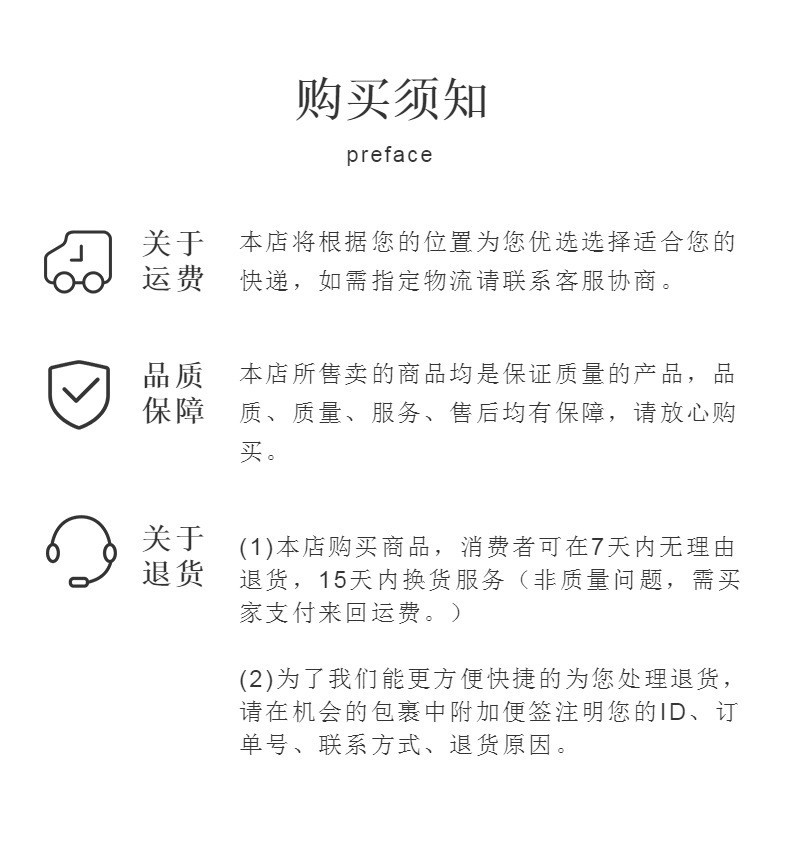 购买须知
preface

关于运费

本店将根据您的位置为您优选选择适合您的快递，如需指定物流请联系客服协商。

品质保障

本店所售卖的商品均是保证质量的产品，品质、质量、服务、售后均有保障，请放心购买。

关于退货

(1)本店购买商品，消费者可在7天内无理由退货，15天内换货服务（非质量问题，需买家支付来回运费。）

(2)为了我们能更方便快捷的为您处理退货，请在机会的包裹中附加便签注明您的ID、订单号、联系方式、退货原因。